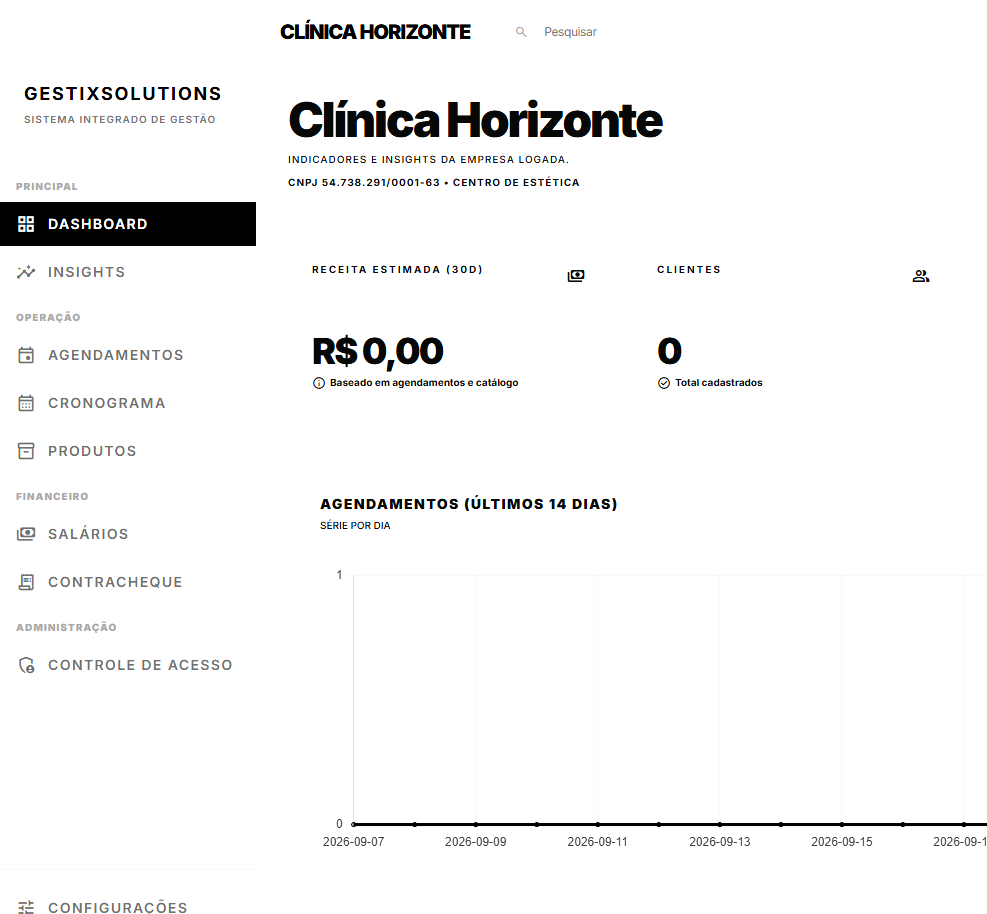 CLÍNICA HORIZONTE

Pesquisar

GESTIXSOLUTIONS
SISTEMA INTEGRADO DE GESTÃO

PRINCIPAL
DASHBOARD
INSIGHTS
OPERAÇÃO
AGENDAMENTOS
CRONOGRAMA
PRODUTOS
FINANCEIRO
SALÁRIOS
CONTRACHEQUE
ADMINISTRAÇÃO
CONTROLE DE ACESSO

CONFIGURAÇÕES

Clínica Horizonte
INDICADORES E INSIGHTS DA EMPRESA LOGADA.
CNPJ 54.738.291/0001-63 • CENTRO DE ESTÉTICA

RECEITA ESTIMADA (30D)
R$ 0,00
Baseado em agendamentos e catálogo

CLIENTES
0
Total cadastrados

AGENDAMENTOS (ÚLTIMOS 14 DIAS)
SÉRIE POR DIA

1
0
2026-09-07
2026-09-09
2026-09-11
2026-09-13
2026-09-15
2026-09-1